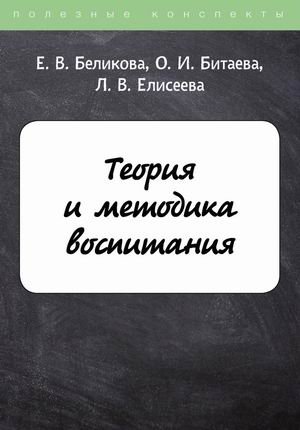 полезные конспекты

Е. В. Беликова, О. И. Битаева, Л. В. Елисеева

Теория и методика воспитания